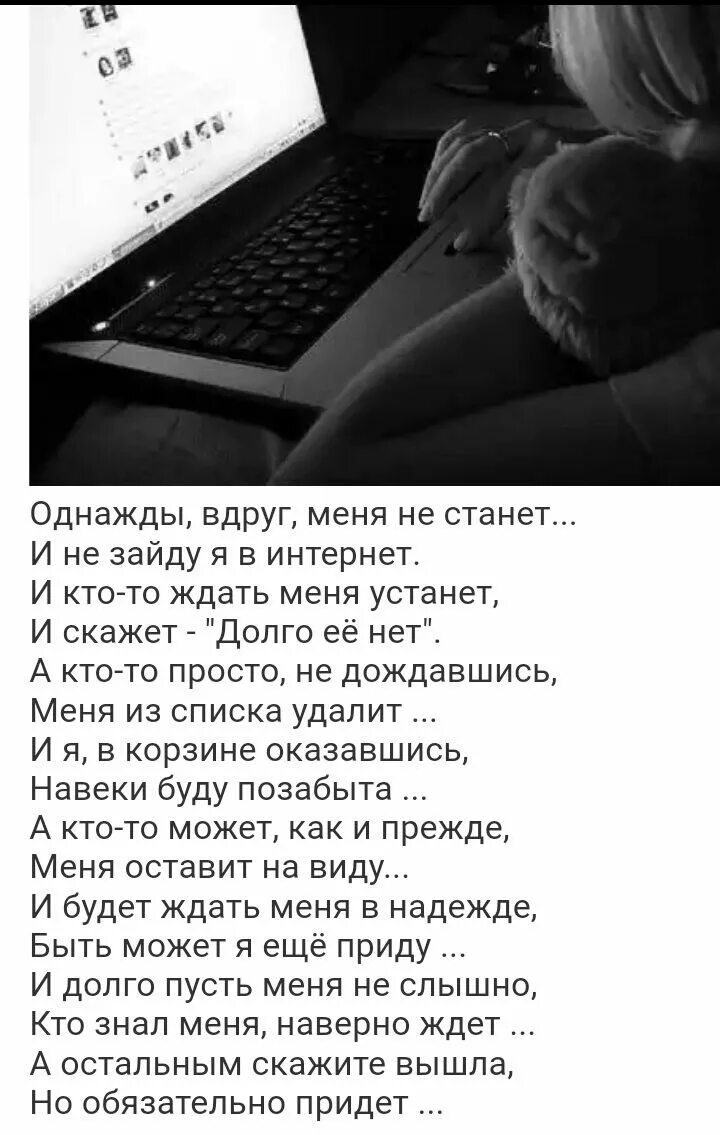 Однажды, вдруг, меня не станет...
И не зайду я в интернет.
И кто-то ждать меня устанет,
И скажет - "Долго её нет".
А кто-то просто, не дождавшись,
Меня из списка удалит ...
И я, в корзине оказавшись,
Навеки буду позабыта ...
А кто-то может, как и прежде,
Меня оставит на виду...
И будет ждать меня в надежде,
Быть может я ещё приду ...
И долго пусть меня не слышно,
Кто знал меня, наверно ждет ...
А остальным скажите вышла,
Но обязательно придет ...